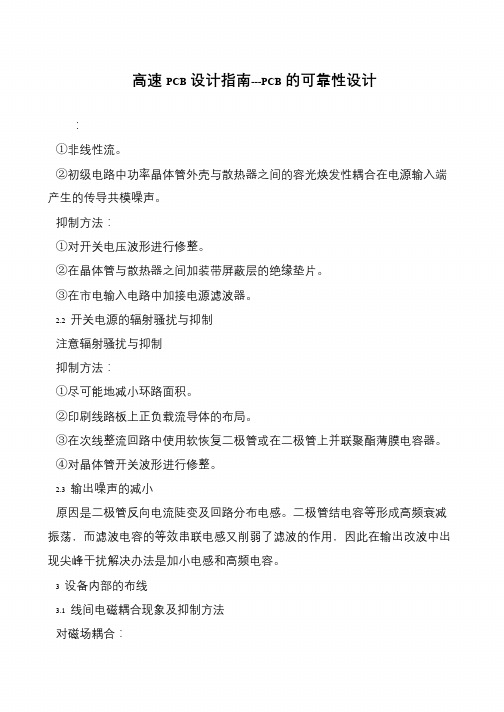 高速 PCB 设计指南---PCB 的可靠性设计

:

①非线性流。

②初级电路中功率晶体管外壳与散热器之间的容光焕发性耦合在电源输入端产生的传导共模噪声。

抑制方法：

①对开关电压波形进行修整。

②在晶体管与散热器之间加装带屏蔽层的绝缘垫片。

③在市电输入电路中加接电源滤波器。

2.2 开关电源的辐射骚扰与抑制

注意辐射骚扰与抑制

抑制方法：

①尽可能地减小环路面积。

②印刷线路板上正负载流导体的布局。

③在次线整流回路中使用软恢复二极管或在二极管上并联聚酯薄膜电容器。

④对晶体管开关波形进行修整。

2.3 输出噪声的减小

原因是二极管反向电流陡变及回路分布电感。二极管结电容等形成高频衰减振荡，而滤波电容的等效串联电感又削弱了滤波的作用，因此在输出改波中出现尖峰干扰解决办法是加小电感和高频电容。

3 设备内部的布线

3.1 线间电磁耦合现象及抑制方法

对磁场耦合：